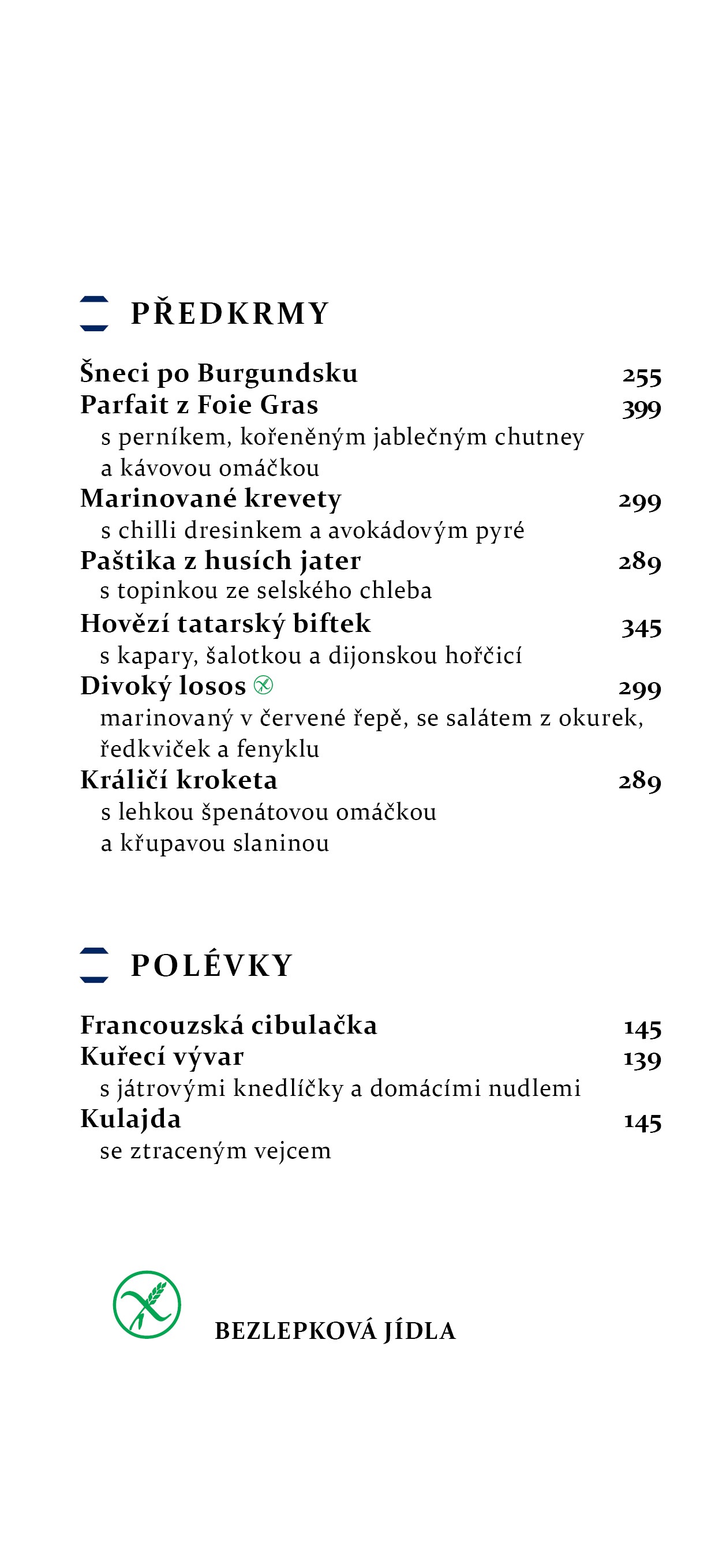 PŘEDKRMY

Šneci po Burgundsku 255

Parfait z Foie Gras 399
s perníkem, kořeněným jablečným chutney a kávovou omáčkou

Marinované krevety 299
s chilli dresinkem a avokádovým pyré

Paštika z husích jater 289
s topinkou ze selského chleba

Hovězí tatarský biftek 345
s kapary, šalotkou a dijonskou hořčicí

Divoký losos 299
marinovaný v červené řepě, se salátem z okurek, ředkviček a fenyklu

Králičí kroketa 289
s lehkou špenátovou omáčkou a křupavou slaninou

POLÉVKY

Francouzská cibulačka 145

Kuřecí vývar 139
s játrovými knedlíčky a domácími nudlemi

Kulajda 145
se ztraceným vejcem

BEZLEPKOVÁ JÍDLA